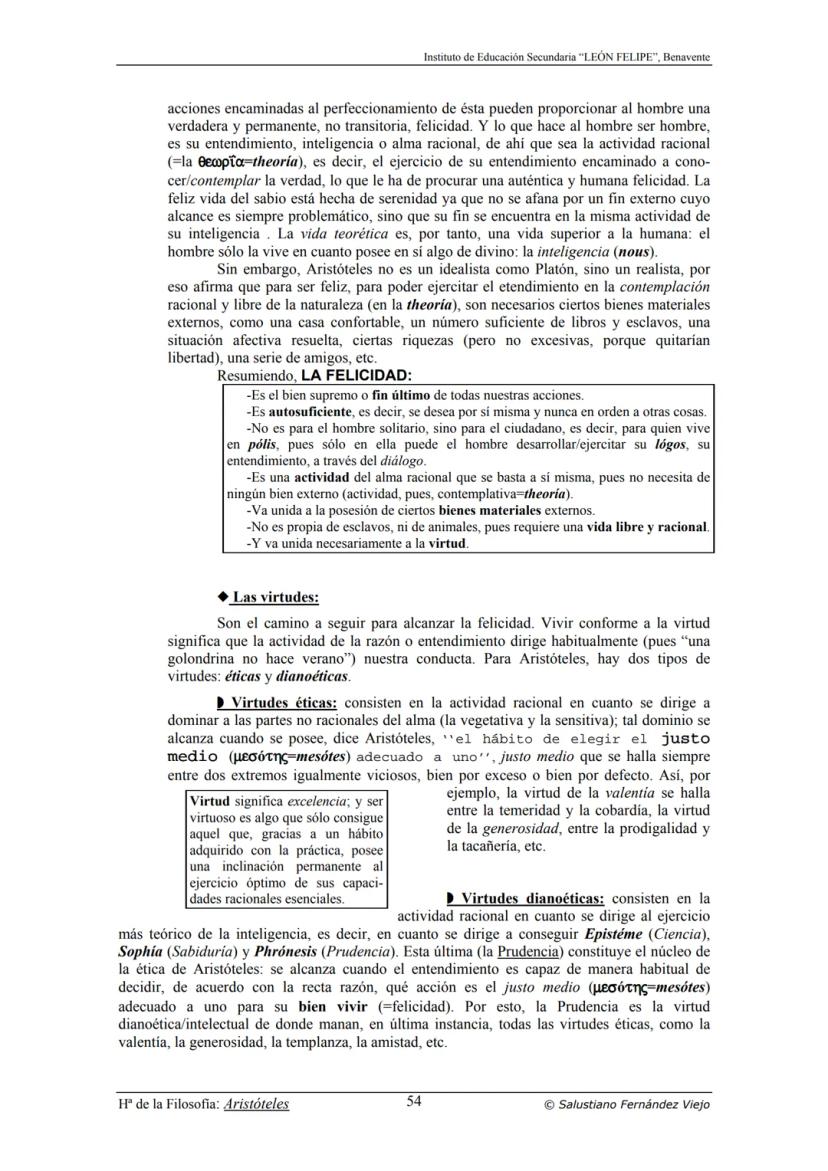 Instituto de Educación Secundaria "LEÓN FELIPE", Benavente

acciones encaminadas al perfeccionamiento de ésta pueden proporcionar al hombre una verdadera y permanente, no transitoria, felicidad. Y lo que hace al hombre ser hombre, es su entendimiento, inteligencia o alma racional, de ahí que sea la actividad racional (=la θεωρῖα=theoría), es decir, el ejercicio de su entendimiento encaminado a conocer/contemplar la verdad, lo que le ha de procurar una auténtica y humana felicidad. La feliz vida del sabio está hecha de serenidad ya que no se afana por un fin externo cuyo alcance es siempre problemático, sino que su fin se encuentra en la misma actividad de su inteligencia . La vida teorética es, por tanto, una vida superior a la humana: el hombre sólo la vive en cuanto posee en sí algo de divino: la inteligencia (nous).

Sin embargo, Aristóteles no es un idealista como Platón, sino un realista, por eso afirma que para ser feliz, para poder ejercitar el etendimiento en la contemplación racional y libre de la naturaleza (en la theoría), son necesarios ciertos bienes materiales externos, como una casa confortable, un número suficiente de libros y esclavos, una situación afectiva resuelta, ciertas riquezas (pero no excesivas, porque quitarían libertad), una serie de amigos, etc.

Resumiendo, LA FELICIDAD:

-Es el bien supremo o fin último de todas nuestras acciones.
-Es autosuficiente, es decir, se desea por sí misma y nunca en orden a otras cosas.
-No es para el hombre solitario, sino para el ciudadano, es decir, para quien vive en pólis, pues sólo en ella puede el hombre desarrollar/ejercitar su lógos, su entendimiento, a través del diálogo.
-Es una actividad del alma racional que se basta a sí misma, pues no necesita de ningún bien externo (actividad, pues, contemplativa=theoría).
-Va unida a la posesión de ciertos bienes materiales externos.
-No es propia de esclavos, ni de animales, pues requiere una vida libre y racional.
-Y va unida necesariamente a la virtud.

◆ Las virtudes:

Son el camino a seguir para alcanzar la felicidad. Vivir conforme a la virtud significa que la actividad de la razón o entendimiento dirige habitualmente (pues "una golondrina no hace verano") nuestra conducta. Para Aristóteles, hay dos tipos de virtudes: éticas y dianoéticas.

◗ Virtudes éticas: consisten en la actividad racional en cuanto se dirige a dominar a las partes no racionales del alma (la vegetativa y la sensitiva); tal dominio se alcanza cuando se posee, dice Aristóteles, ''el hábito de elegir el justo medio (μεσότης=mesótes) adecuado a uno'', justo medio que se halla siempre entre dos extremos igualmente viciosos, bien por exceso o bien por defecto. Así, por ejemplo, la virtud de la valentía se halla entre la temeridad y la cobardía, la virtud de la generosidad, entre la prodigalidad y la tacañería, etc.

Virtud significa excelencia; y ser virtuoso es algo que sólo consigue aquel que, gracias a un hábito adquirido con la práctica, posee una inclinación permanente al ejercicio óptimo de sus capacidades racionales esenciales.

◗ Virtudes dianoéticas: consisten en la actividad racional en cuanto se dirige al ejercicio más teórico de la inteligencia, es decir, en cuanto se dirige a conseguir Epistéme (Ciencia), Sophía (Sabiduría) y Phrónesis (Prudencia). Esta última (la Prudencia) constituye el núcleo de la ética de Aristóteles: se alcanza cuando el entendimiento es capaz de manera habitual de decidir, de acuerdo con la recta razón, qué acción es el justo medio (μεσότης=mesótes) adecuado a uno para su bien vivir (=felicidad). Por esto, la Prudencia es la virtud dianoética/intelectual de donde manan, en última instancia, todas las virtudes éticas, como la valentía, la generosidad, la templanza, la amistad, etc.

Hª de la Filosofía: Aristóteles 54 © Salustiano Fernández Viejo